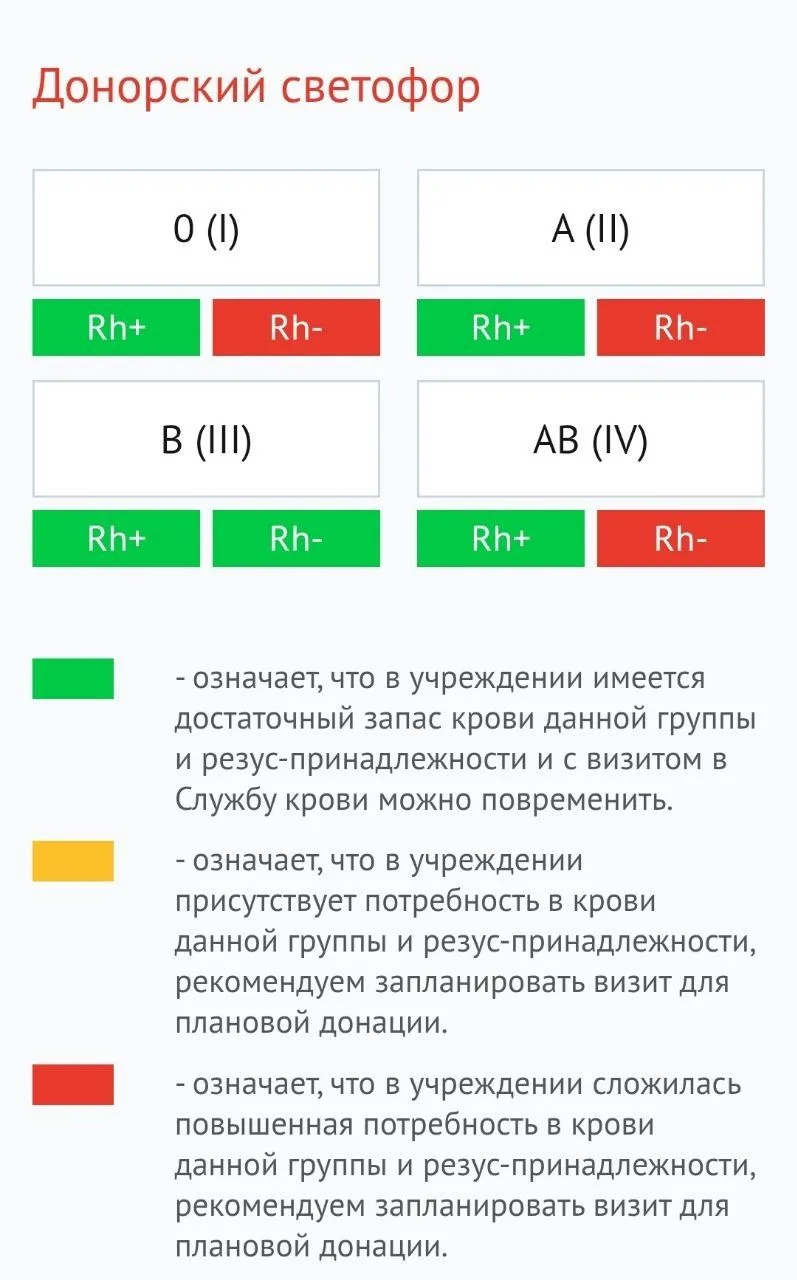 Донорский светофор

0 (I)

Rh+ Rh-

A (II)

Rh+ Rh-

B (III)

Rh+ Rh-

AB (IV)

Rh+ Rh-

- означает, что в учреждении имеется достаточный запас крови данной группы и резус-принадлежности и с визитом в Службу крови можно повременить.

- означает, что в учреждении присутствует потребность в крови данной группы и резус-принадлежности, рекомендуем запланировать визит для плановой донации.

- означает, что в учреждении сложилась повышенная потребность в крови данной группы и резус-принадлежности, рекомендуем запланировать визит для плановой донации.